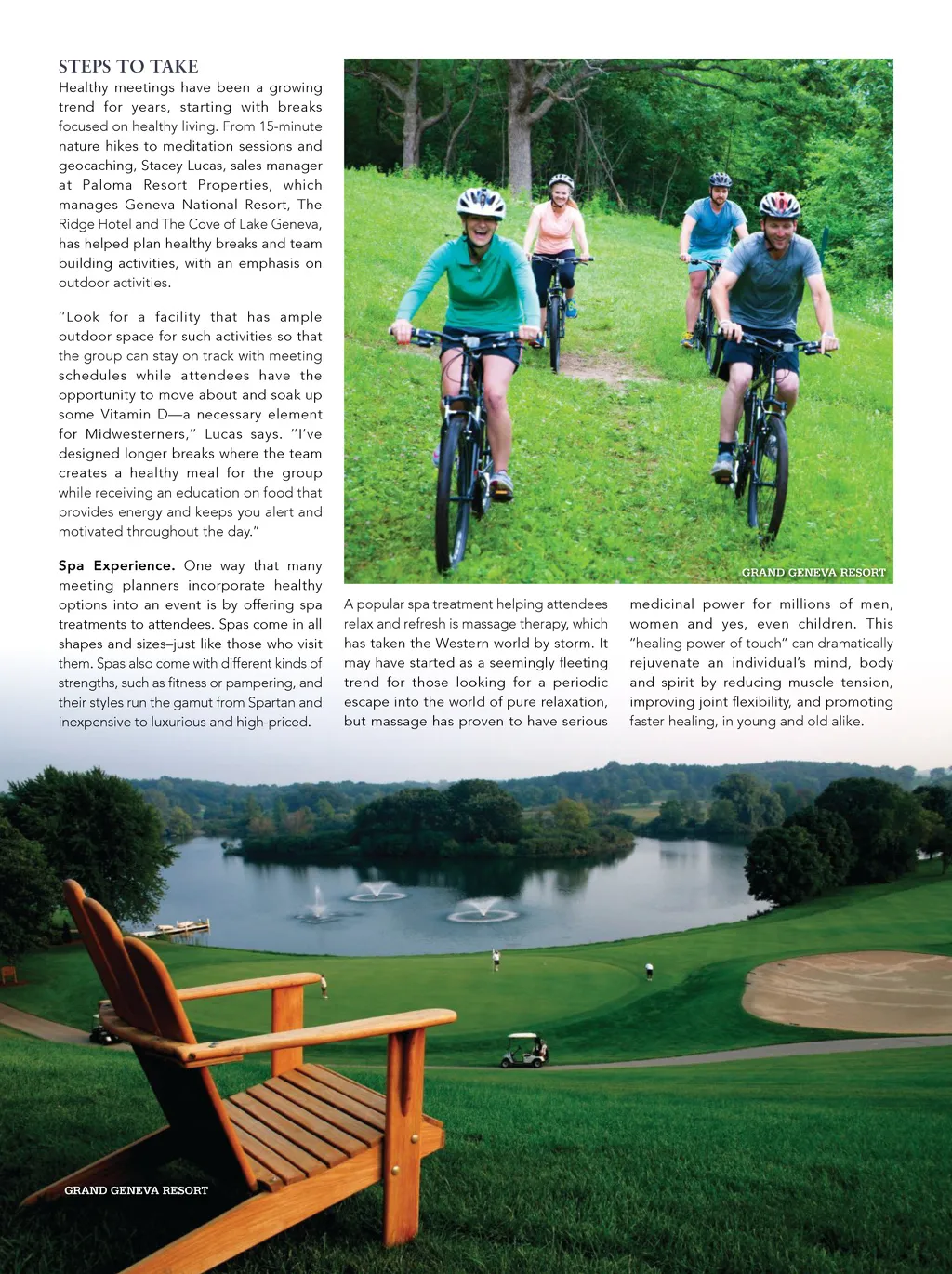 STEPS TO TAKE

Healthy meetings have been a growing trend for years, starting with breaks focused on healthy living. From 15-minute nature hikes to meditation sessions and geocaching, Stacey Lucas, sales manager at Paloma Resort Properties, which manages Geneva National Resort, The Ridge Hotel and The Cove of Lake Geneva, has helped plan healthy breaks and team building activities, with an emphasis on outdoor activities.

"Look for a facility that has ample outdoor space for such activities so that the group can stay on track with meeting schedules while attendees have the opportunity to move about and soak up some Vitamin D—a necessary element for Midwesterners," Lucas says. "I've designed longer breaks where the team creates a healthy meal for the group while receiving an education on food that provides energy and keeps you alert and motivated throughout the day."

Spa Experience. One way that many meeting planners incorporate healthy options into an event is by offering spa treatments to attendees. Spas come in all shapes and sizes–just like those who visit them. Spas also come with different kinds of strengths, such as fitness or pampering, and their styles run the gamut from Spartan and inexpensive to luxurious and high-priced.

GRAND GENEVA RESORT

A popular spa treatment helping attendees relax and refresh is massage therapy, which has taken the Western world by storm. It may have started as a seemingly fleeting trend for those looking for a periodic escape into the world of pure relaxation, but massage has proven to have serious medicinal power for millions of men, women and yes, even children. This "healing power of touch" can dramatically rejuvenate an individual's mind, body and spirit by reducing muscle tension, improving joint flexibility, and promoting faster healing, in young and old alike.

GRAND GENEVA RESORT